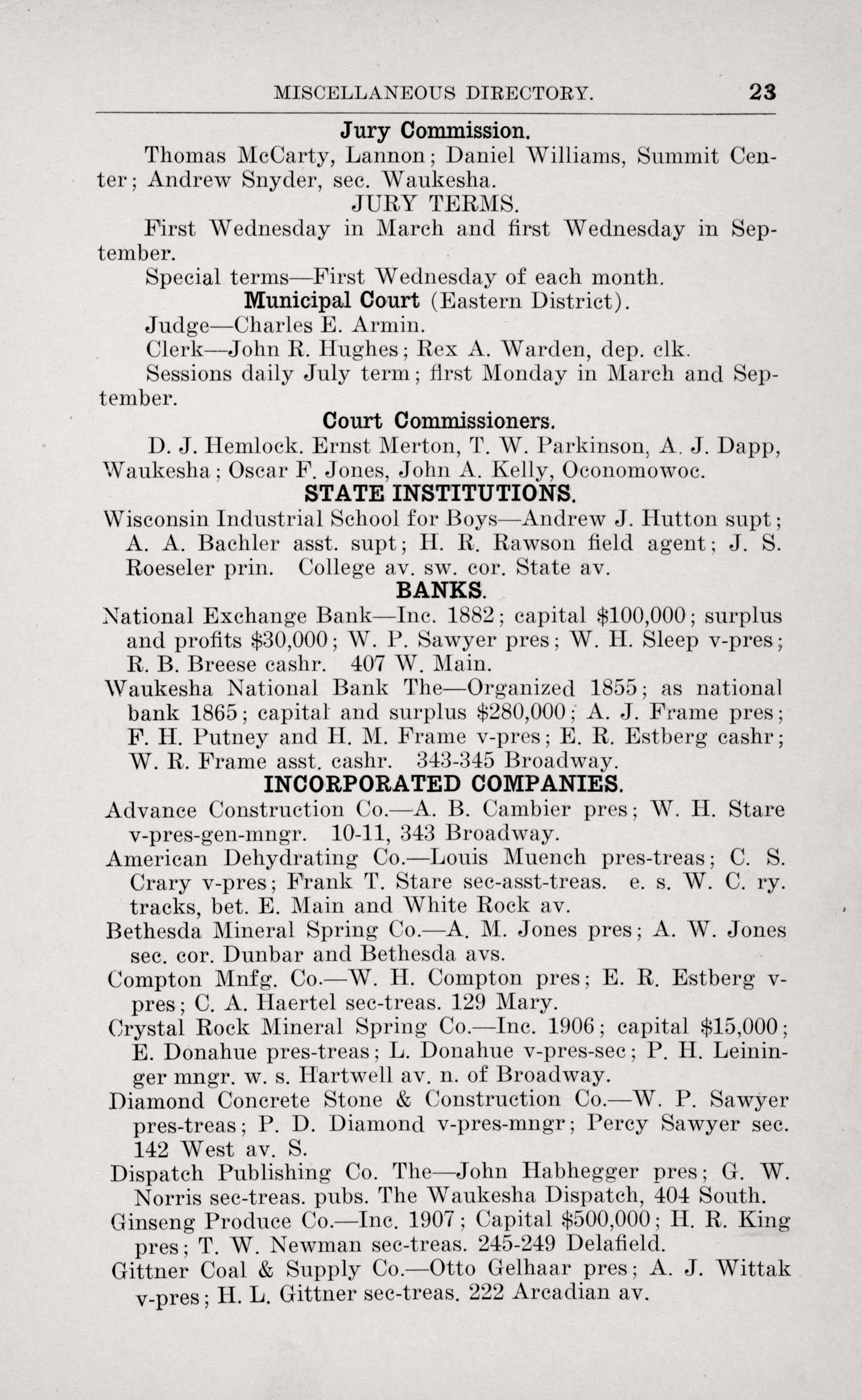 MISCELLANEOUS DIRECTORY. 23

Jury Commission.

Thomas McCarty, Lannon; Daniel Williams, Summit Center; Andrew Snyder, sec. Waukesha.

JURY TERMS.

First Wednesday in March and first Wednesday in September.

Special terms—First Wednesday of each month.

Municipal Court (Eastern District).

Judge—Charles E. Armin.

Clerk—John R. Hughes; Rex A. Warden, dep. clk.

Sessions daily July term; first Monday in March and September.

Court Commissioners.

D. J. Hemlock. Ernst Merton, T. W. Parkinson, A. J. Dapp, Waukesha; Oscar F. Jones, John A. Kelly, Oconomowoc.

STATE INSTITUTIONS.

Wisconsin Industrial School for Boys—Andrew J. Hutton supt; A. A. Bachler asst. supt; H. R. Rawson field agent; J. S. Roeseler prin. College av. sw. cor. State av.

BANKS.

National Exchange Bank—Inc. 1882; capital $100,000; surplus and profits $30,000; W. P. Sawyer pres; W. H. Sleep v-pres; R. B. Breese cashr. 407 W. Main.

Waukesha National Bank The—Organized 1855; as national bank 1865; capital and surplus $280,000; A. J. Frame pres; F. H. Putney and H. M. Frame v-pres; E. R. Estberg cashr; W. R. Frame asst. cashr. 343-345 Broadway.

INCORPORATED COMPANIES.

Advance Construction Co.—A. B. Cambier pres; W. H. Stare v-pres-gen-mngr. 10-11, 343 Broadway.

American Dehydrating Co.—Louis Muench pres-treas; C. S. Crary v-pres; Frank T. Stare sec-asst-treas. e. s. W. C. ry. tracks, bet. E. Main and White Rock av.

Bethesda Mineral Spring Co.—A. M. Jones pres; A. W. Jones sec. cor. Dunbar and Bethesda avs.

Compton Mnfg. Co.—W. H. Compton pres; E. R. Estberg v-pres; C. A. Haertel sec-treas. 129 Mary.

Crystal Rock Mineral Spring Co.—Inc. 1906; capital $15,000; E. Donahue pres-treas; L. Donahue v-pres-sec; P. H. Leininger mngr. w. s. Hartwell av. n. of Broadway.

Diamond Concrete Stone & Construction Co.—W. P. Sawyer pres-treas; P. D. Diamond v-pres-mngr; Percy Sawyer sec. 142 West av. S.

Dispatch Publishing Co. The—John Habhegger pres; G. W. Norris sec-treas. pubs. The Waukesha Dispatch, 404 South.

Ginseng Produce Co.—Inc. 1907; Capital $500,000; H. R. King pres; T. W. Newman sec-treas. 245-249 Delafield.

Gittner Coal & Supply Co.—Otto Gelhaar pres; A. J. Wittak v-pres; H. L. Gittner sec-treas. 222 Arcadian av.